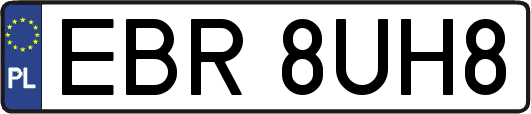 PL
EBR 8UH8